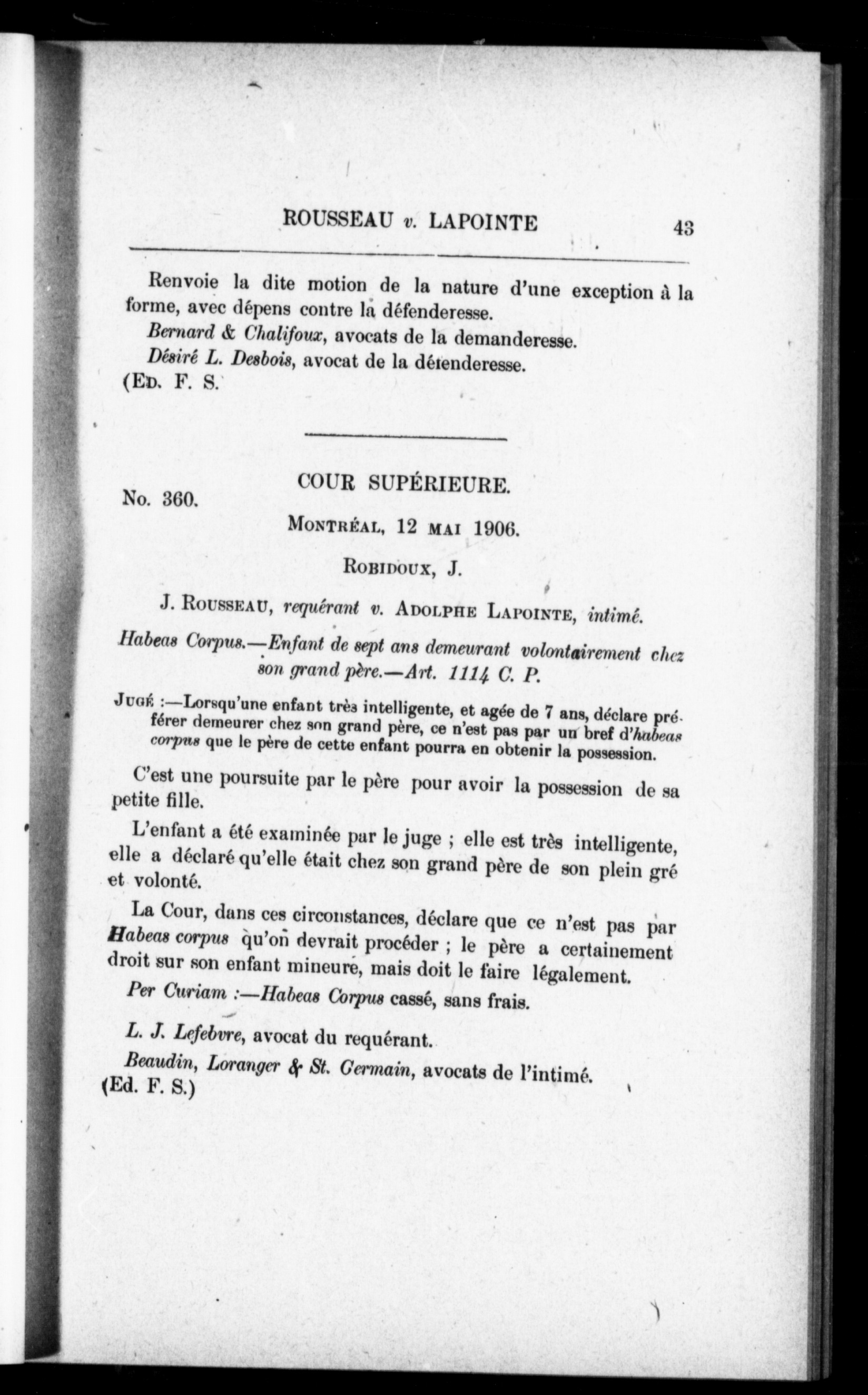 ROUSSEAU v. LAPOINTE 43

Renvoie la dite motion de la nature d'une exception à la forme, avec dépens contre la défenderesse.

Bernard & Chalifoux, avocats de la demanderesse.

Désiré L. Desbois, avocat de la défenderesse.

(Ed. F. S.

No. 360.

COUR SUPÉRIEURE.

Montréal, 12 mai 1906.

Robidoux, J.

J. Rousseau, requérant v. Adolphe Lapointe, intimé.

Habeas Corpus.—Enfant de sept ans demeurant volontairement chez son grand père.—Art. 1114 C. P.

Jugé :—Lorsqu'une enfant très intelligente, et agée de 7 ans, déclare préférer demeurer chez son grand père, ce n'est pas par un bref d'habeas corpus que le père de cette enfant pourra en obtenir la possession.

C'est une poursuite par le père pour avoir la possession de sa petite fille.

L'enfant a été examinée par le juge ; elle est très intelligente, elle a déclaré qu'elle était chez son grand père de son plein gré et volonté.

La Cour, dans ces circonstances, déclare que ce n'est pas par Habeas corpus qu'on devrait procéder ; le père a certainement droit sur son enfant mineure, mais doit le faire légalement.

Per Curiam :—Habeas Corpus cassé, sans frais.

L. J. Lefebvre, avocat du requérant.

Beaudin, Loranger & St. Germain, avocats de l'intimé.

(Ed. F. S.)